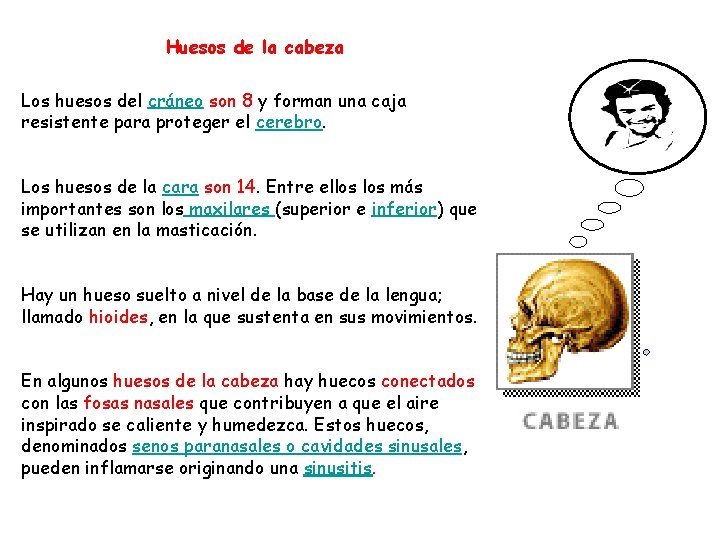 Huesos de la cabeza

Los huesos del cráneo son 8 y forman una caja resistente para proteger el cerebro.

Los huesos de la cara son 14. Entre ellos los más importantes son los maxilares (superior e inferior) que se utilizan en la masticación.

Hay un hueso suelto a nivel de la base de la lengua; llamado hioides, en la que sustenta en sus movimientos.

En algunos huesos de la cabeza hay huecos conectados con las fosas nasales que contribuyen a que el aire inspirado se caliente y humedezca. Estos huecos, denominados senos paranasales o cavidades sinusales, pueden inflamarse originando una sinusitis.

CABEZA